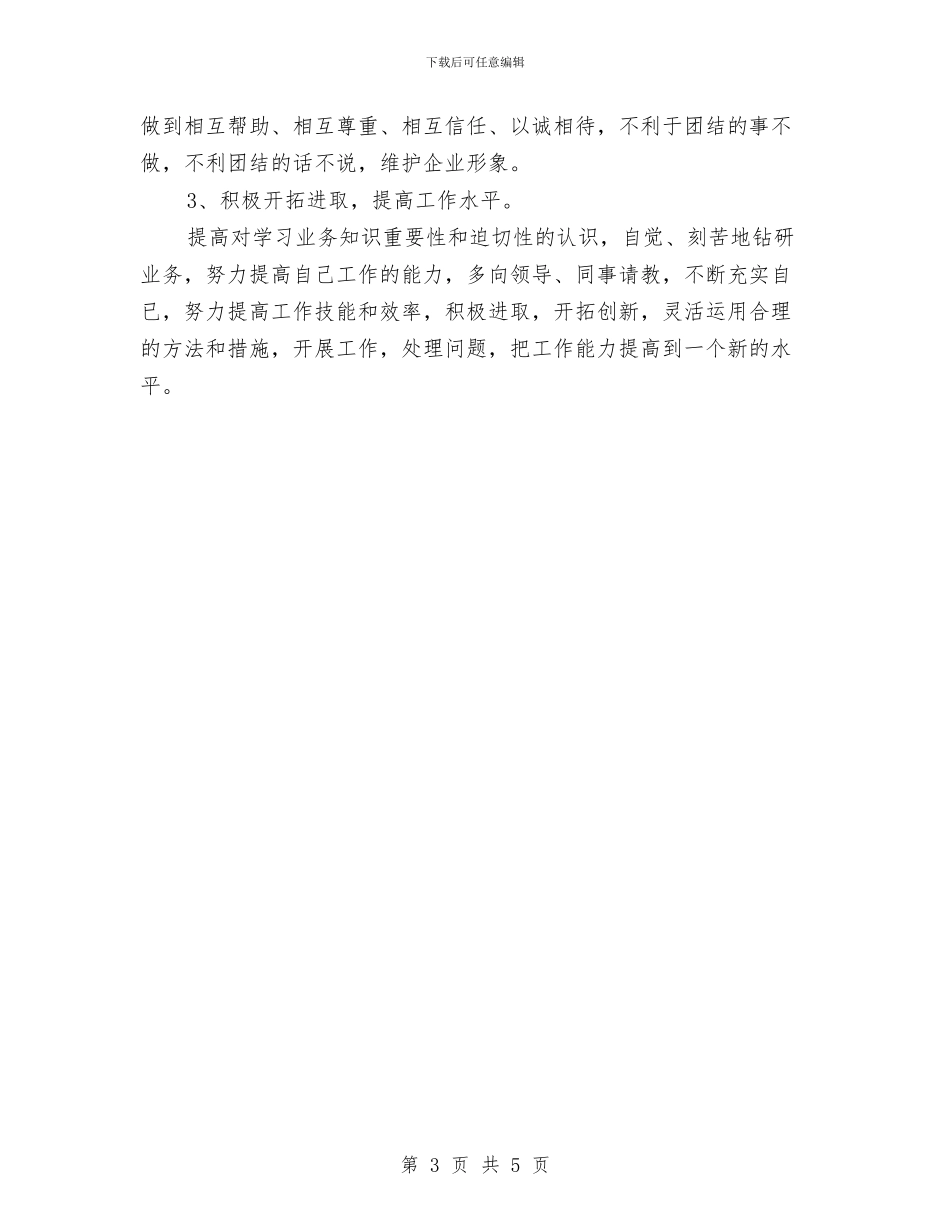 下载后可任意编辑

做到相互帮助、相互尊重、相互信任、以诚相待，不利于团结的事不做，不利团结的话不说，维护企业形象。

3、积极开拓进取，提高工作水平。

提高对学习业务知识重要性和迫切性的认识，自觉、刻苦地钻研业务，努力提高自己工作的能力，多向领导、同事请教，不断充实自已，努力提高工作技能和效率，积极进取，开拓创新，灵活运用合理的方法和措施，开展工作，处理问题，把工作能力提高到一个新的水平。

第 3 页 共 5 页